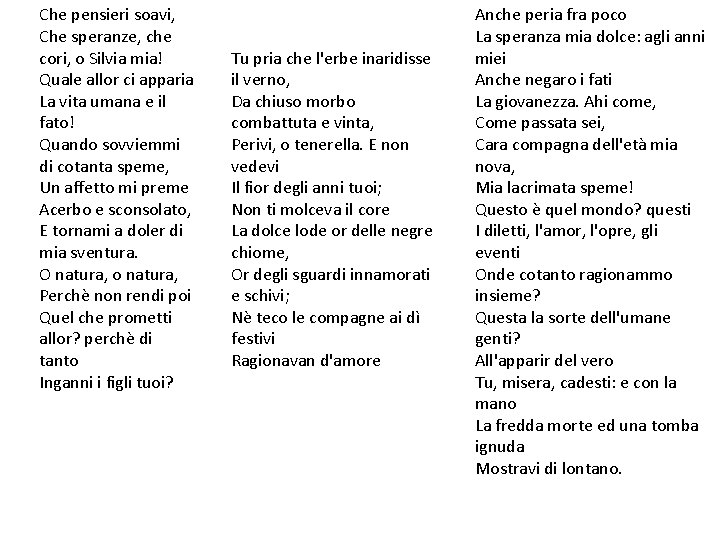 Che pensieri soavi,
Che speranze, che cori, o Silvia mia!
Quale allor ci apparia
La vita umana e il fato!
Quando sovviemmi di cotanta speme,
Un affetto mi preme
Acerbo e sconsolato,
E tornami a doler di mia sventura.
O natura, o natura,
Perchè non rendi poi
Quel che prometti allor? perchè di tanto
Inganni i figli tuoi?

Tu pria che l'erbe inaridisse il verno,
Da chiuso morbo combattuta e vinta,
Perivi, o tenerella. E non vedevi
Il fior degli anni tuoi;
Non ti molceva il core
La dolce lode or delle negre chiome,
Or degli sguardi innamorati e schivi;
Nè teco le compagne ai dì festivi
Ragionavan d'amore

Anche peria fra poco
La speranza mia dolce: agli anni miei
Anche negaro i fati
La giovanezza. Ahi come,
Come passata sei,
Cara compagna dell'età mia nova,
Mia lacrimata speme!
Questo è quel mondo? questi
I diletti, l'amor, l'opre, gli eventi
Onde cotanto ragionammo insieme?
Questa la sorte dell'umane genti?
All'apparir del vero
Tu, misera, cadesti: e con la mano
La fredda morte ed una tomba ignuda
Mostravi di lontano.